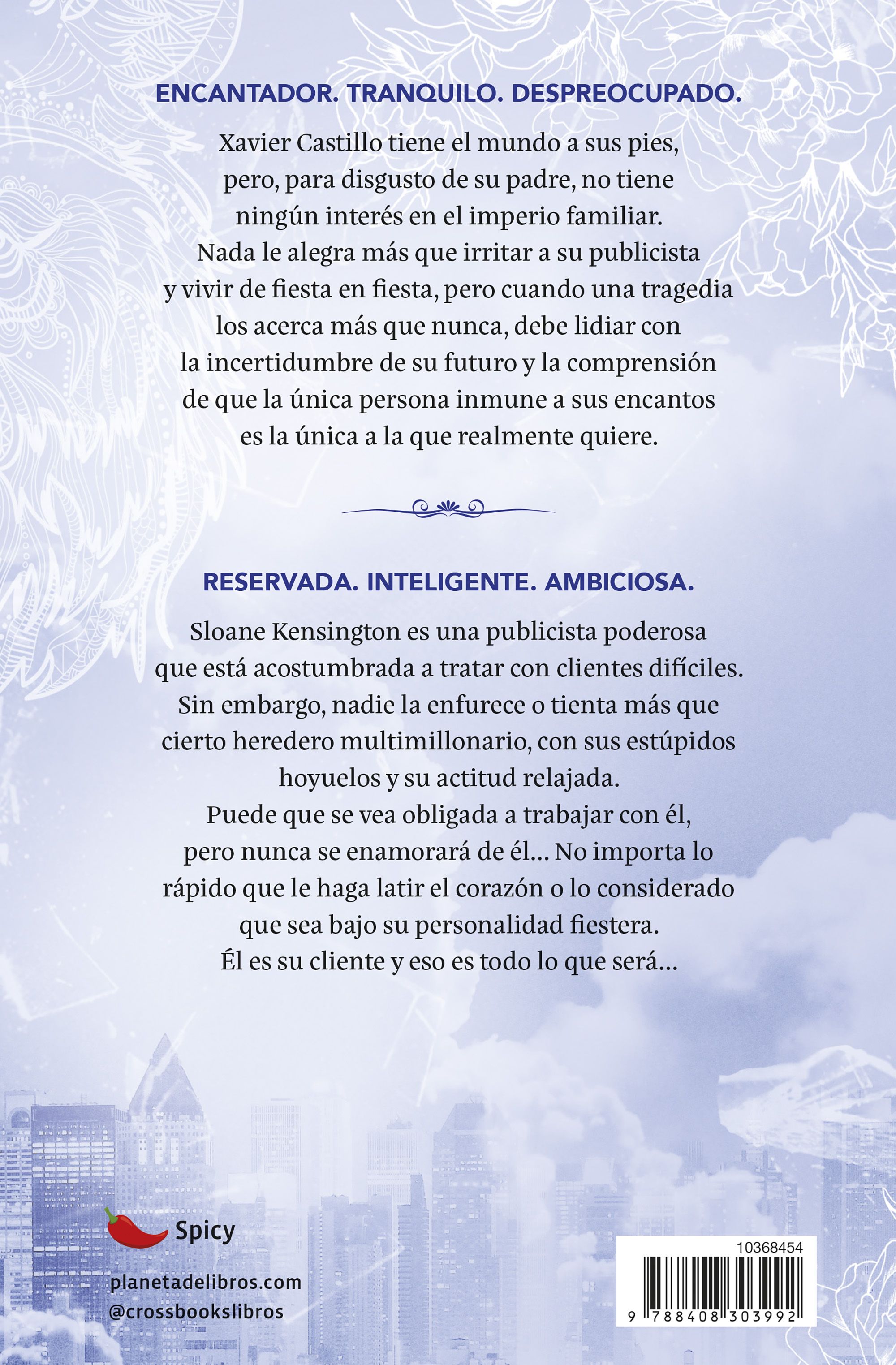 ENCANTADOR. TRANQUILO. DESPREOCUPADO.

Xavier Castillo tiene el mundo a sus pies, pero, para disgusto de su padre, no tiene ningún interés en el imperio familiar. Nada le alegra más que irritar a su publicista y vivir de fiesta en fiesta, pero cuando una tragedia los acerca más que nunca, debe lidiar con la incertidumbre de su futuro y la comprensión de que la única persona inmune a sus encantos es la única a la que realmente quiere.

RESERVADA. INTELIGENTE. AMBICIOSA.

Sloane Kensington es una publicista poderosa que está acostumbrada a tratar con clientes difíciles. Sin embargo, nadie la enfurece o tienta más que cierto heredero multimillonario, con sus estúpidos hoyuelos y su actitud relajada. Puede que se vea obligada a trabajar con él, pero nunca se enamorará de él… No importa lo rápido que le haga latir el corazón o lo considerado que sea bajo su personalidad fiestera. Él es su cliente y eso es todo lo que será…

Spicy

planetadelibros.com
@crossbookslibros

10368454
9 788408 303992